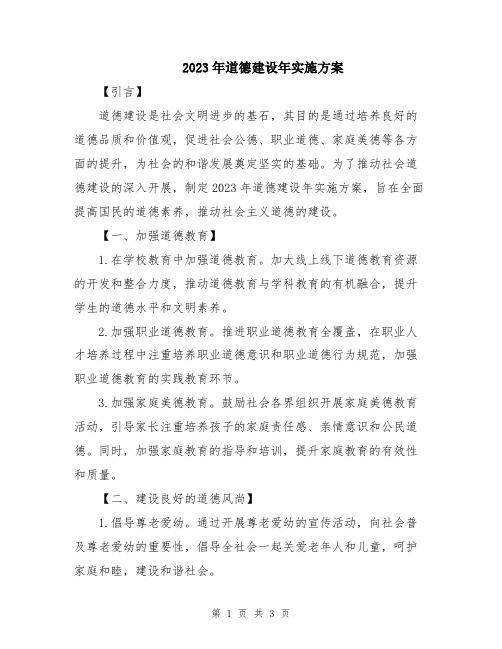 2023年道德建设年实施方案

【引言】

道德建设是社会文明进步的基石，其目的是通过培养良好的道德品质和价值观，促进社会公德、职业道德、家庭美德等各方面的提升，为社会的和谐发展奠定坚实的基础。为了推动社会道德建设的深入开展，制定2023年道德建设年实施方案，旨在全面提高国民的道德素养，推动社会主义道德的建设。

【一、加强道德教育】

1.在学校教育中加强道德教育。加大线上线下道德教育资源的开发和整合力度，推动道德教育与学科教育的有机融合，提升学生的道德水平和文明素养。

2.加强职业道德教育。推进职业道德教育全覆盖，在职业人才培养过程中注重培养职业道德意识和职业道德行为规范，加强职业道德教育的实践教育环节。

3.加强家庭美德教育。鼓励社会各界组织开展家庭美德教育活动，引导家长注重培养孩子的家庭责任感、亲情意识和公民道德。同时，加强家庭教育的指导和培训，提升家庭教育的有效性和质量。

【二、建设良好的道德风尚】

1.倡导尊老爱幼。通过开展尊老爱幼的宣传活动，向社会普及尊老爱幼的重要性，倡导全社会一起关爱老年人和儿童，呵护家庭和睦，建设和谐社会。

第 1 页 共 3 页